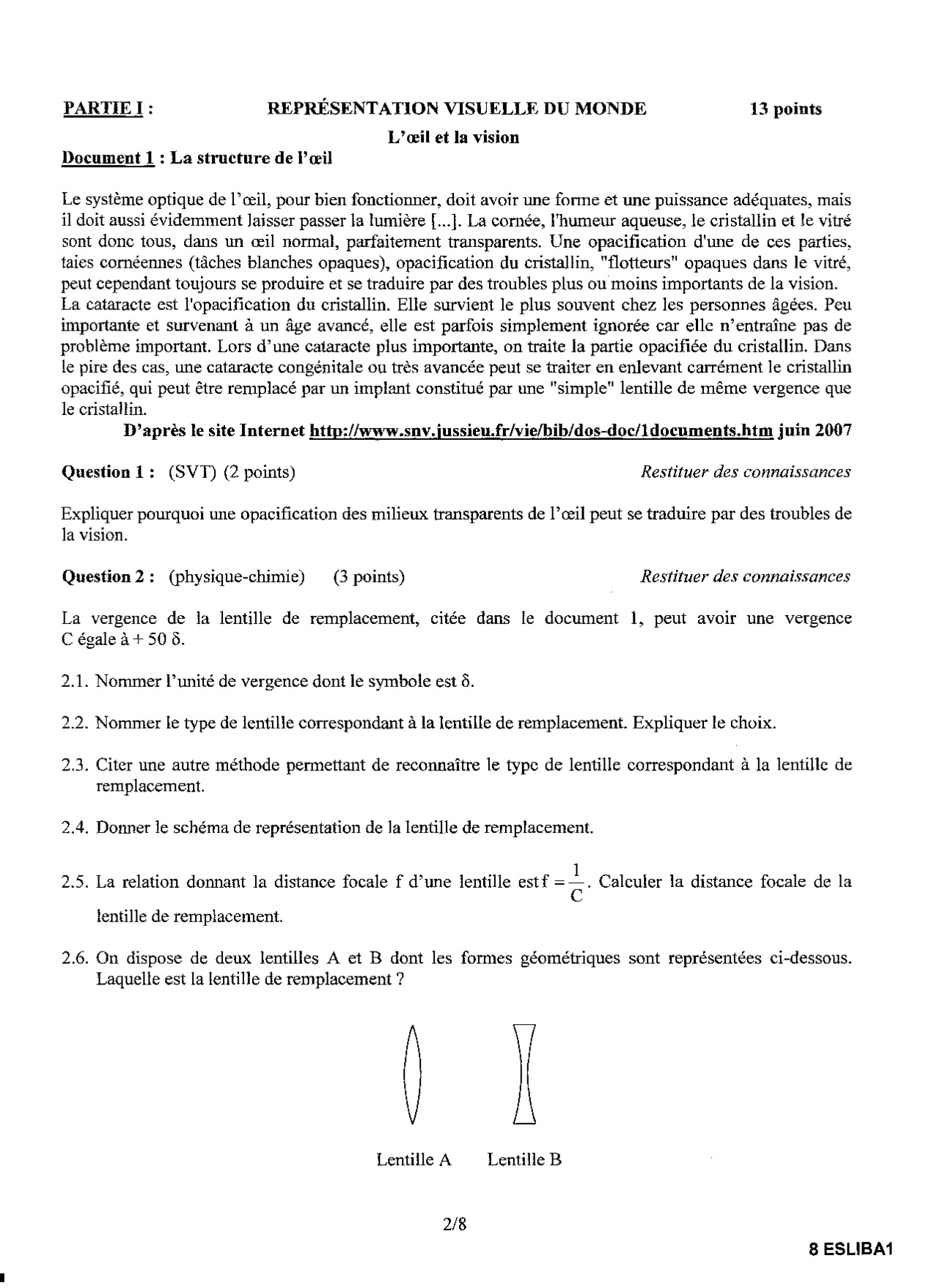 PARTIE I : REPRÉSENTATION VISUELLE DU MONDE 13 points

L'œil et la vision

Document 1 : La structure de l'œil

Le système optique de l'œil, pour bien fonctionner, doit avoir une forme et une puissance adéquates, mais il doit aussi évidemment laisser passer la lumière [...]. La cornée, l'humeur aqueuse, le cristallin et le vitré sont donc tous, dans un œil normal, parfaitement transparents. Une opacification d'une de ces parties, taies cornéennes (tâches blanches opaques), opacification du cristallin, "flotteurs" opaques dans le vitré, peut cependant toujours se produire et se traduire par des troubles plus ou moins importants de la vision.
La cataracte est l'opacification du cristallin. Elle survient le plus souvent chez les personnes âgées. Peu importante et survenant à un âge avancé, elle est parfois simplement ignorée car elle n'entraîne pas de problème important. Lors d'une cataracte plus importante, on traite la partie opacifiée du cristallin. Dans le pire des cas, une cataracte congénitale ou très avancée peut se traiter en enlevant carrément le cristallin opacifié, qui peut être remplacé par un implant constitué par une "simple" lentille de même vergence que le cristallin.

D'après le site Internet http://www.snv.jussieu.fr/vie/bib/dos-doc/1documents.htm juin 2007

Question 1 : (SVT) (2 points) Restituer des connaissances

Expliquer pourquoi une opacification des milieux transparents de l'œil peut se traduire par des troubles de la vision.

Question 2 : (physique-chimie) (3 points) Restituer des connaissances

La vergence de la lentille de remplacement, citée dans le document 1, peut avoir une vergence C égale à + 50 δ.

2.1. Nommer l'unité de vergence dont le symbole est δ.

2.2. Nommer le type de lentille correspondant à la lentille de remplacement. Expliquer le choix.

2.3. Citer une autre méthode permettant de reconnaître le type de lentille correspondant à la lentille de remplacement.

2.4. Donner le schéma de représentation de la lentille de remplacement.

2.5. La relation donnant la distance focale f d'une lentille est $f = \frac{1}{C}$. Calculer la distance focale de la lentille de remplacement.

2.6. On dispose de deux lentilles A et B dont les formes géométriques sont représentées ci-dessous. Laquelle est la lentille de remplacement ?

Lentille A Lentille B

2/8

8 ESLIBA1